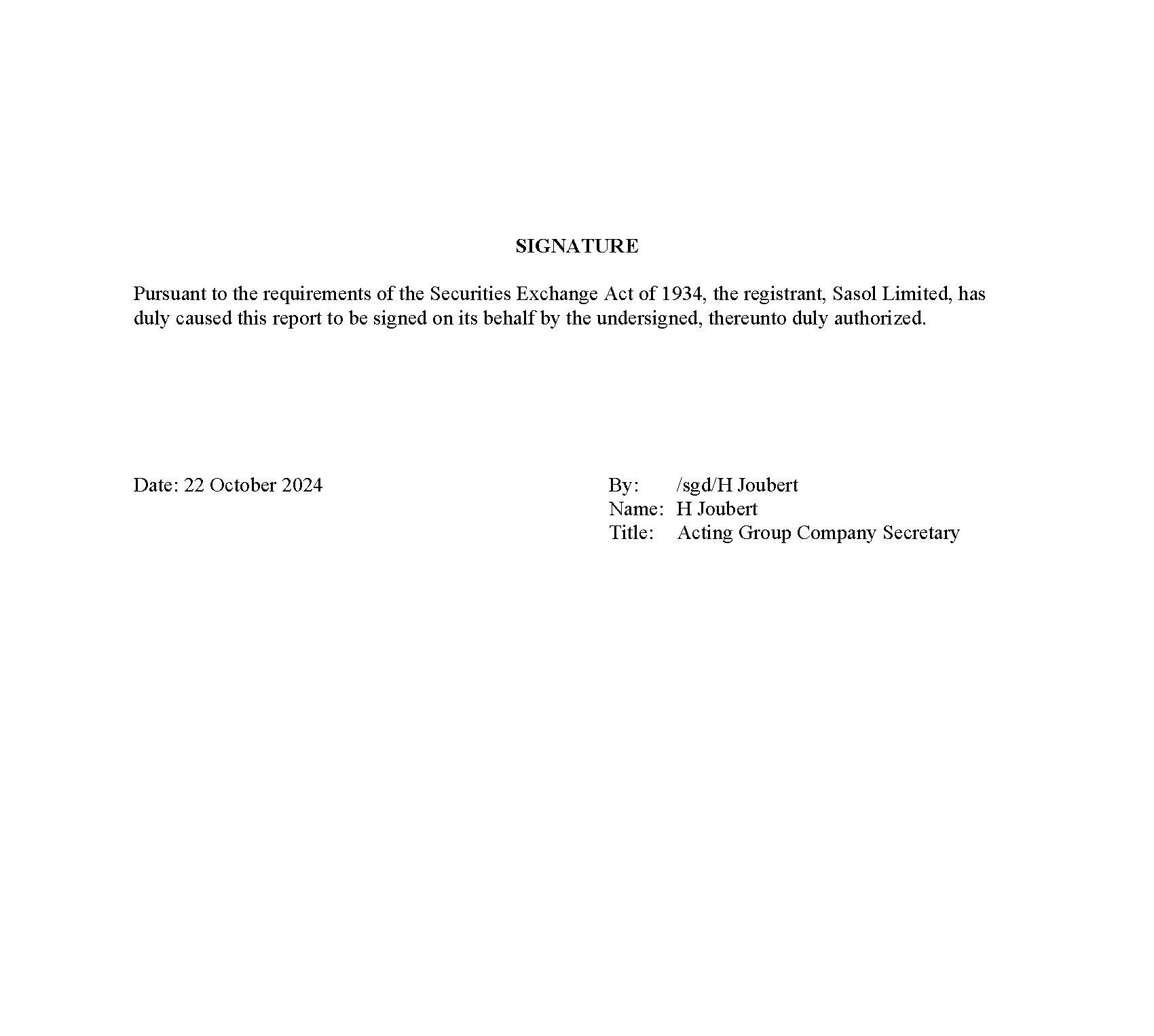 SIGNATURE

Pursuant to the requirements of the Securities Exchange Act of 1934, the registrant, Sasol Limited, has duly caused this report to be signed on its behalf by the undersigned, thereunto duly authorized.

Date: 22 October 2024

By: /sgd/H Joubert
Name: H Joubert
Title: Acting Group Company Secretary